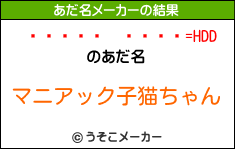 あだ名メーカーの結果

・・・・・　・・・・・=HDD

のあだ名

マニアック子猫ちゃん

© うそこメーカー